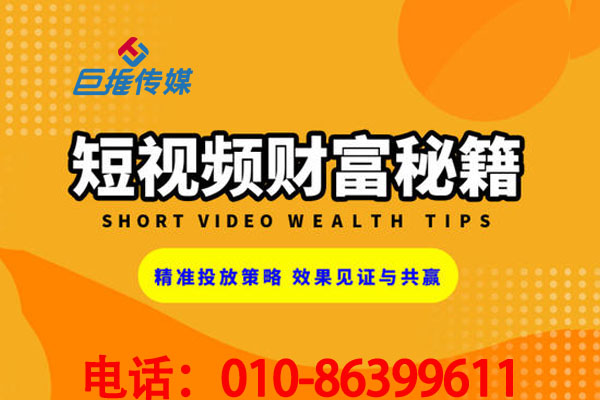 巨推传媒

短视频财富秘籍

SHORT VIDEO WEALTH TIPS

精准投放策略 效果见证与共赢

电话：010-86399611